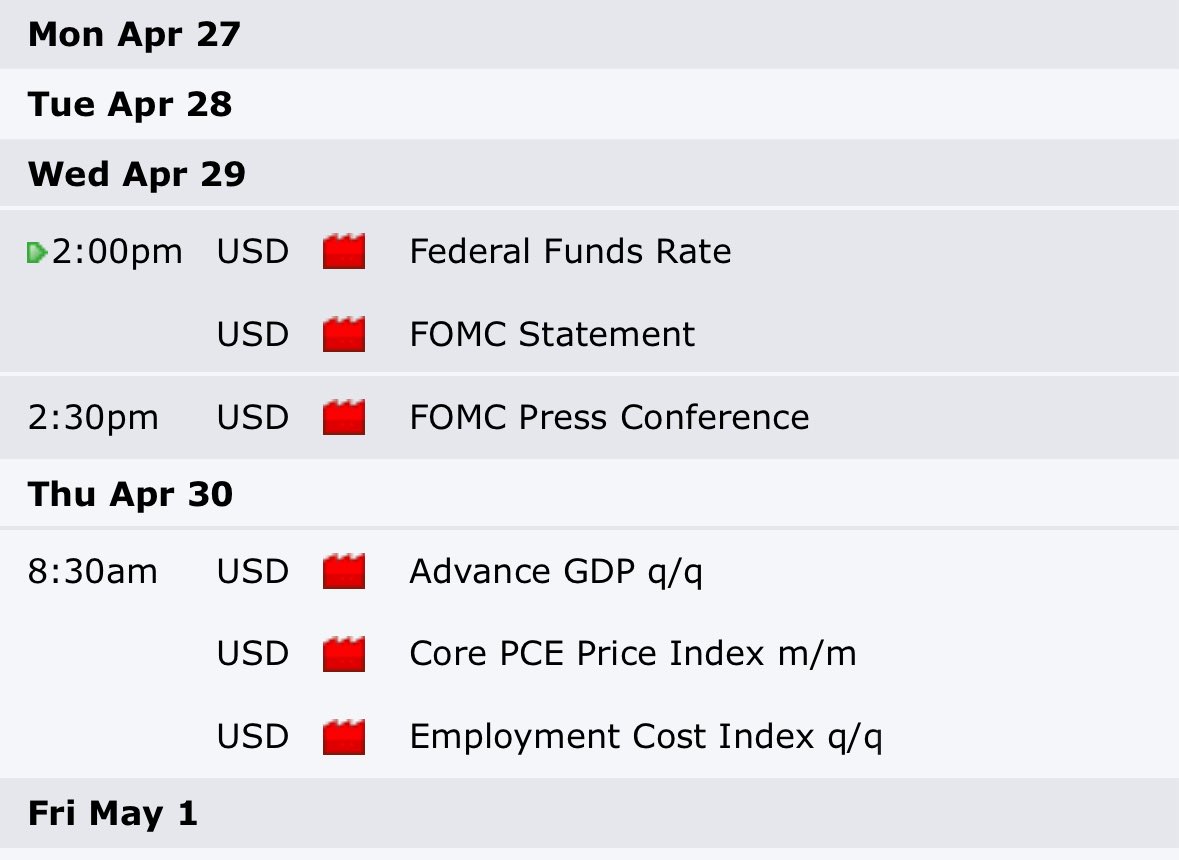 Mon Apr 27

Tue Apr 28

Wed Apr 29

| | | |
|---|---|---|
| 2:00pm | USD | Federal Funds Rate |
| | USD | FOMC Statement |
| 2:30pm | USD | FOMC Press Conference |

Thu Apr 30

| | | |
|---|---|---|
| 8:30am | USD | Advance GDP q/q |
| | USD | Core PCE Price Index m/m |
| | USD | Employment Cost Index q/q |

Fri May 1